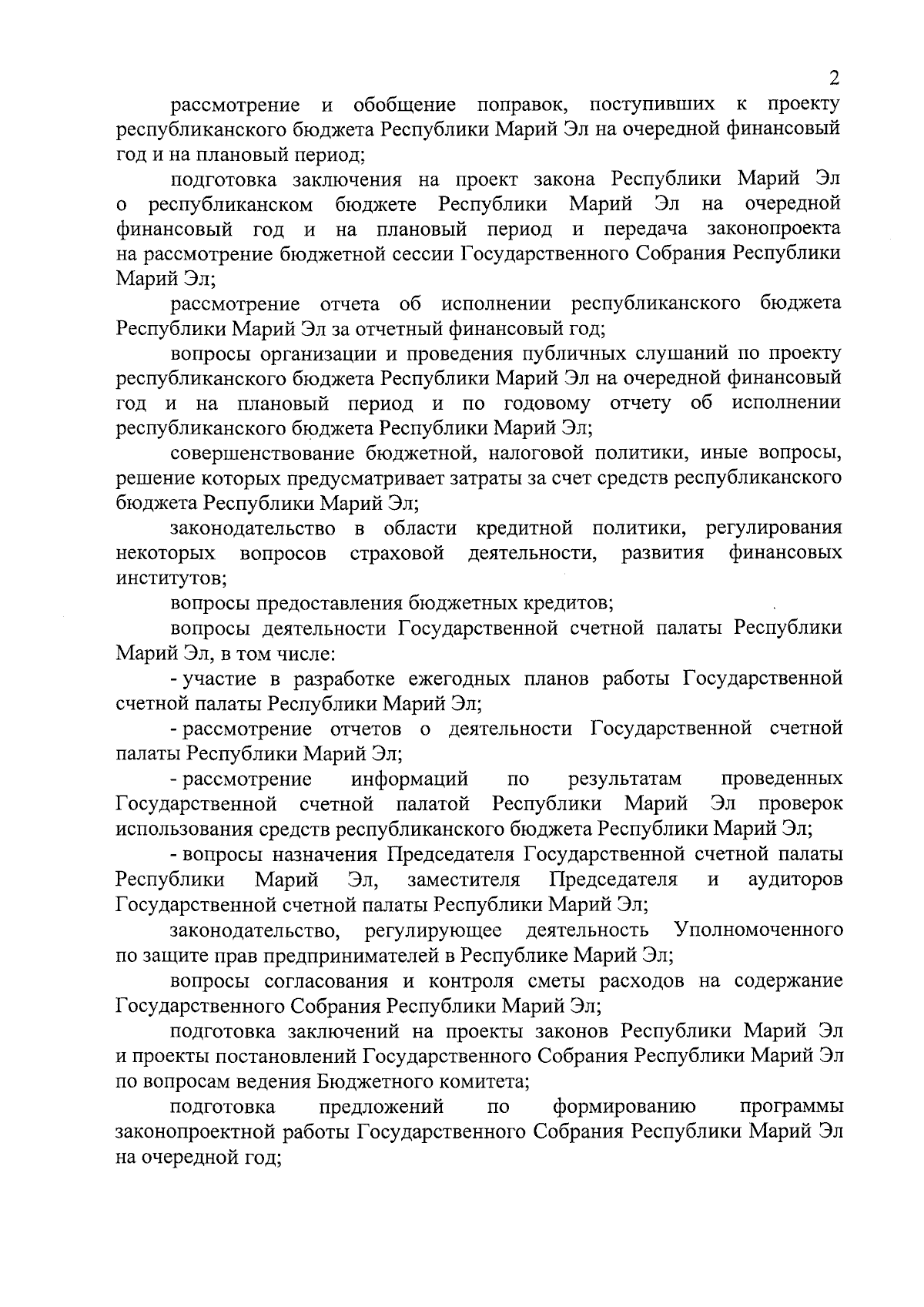 2

рассмотрение и обобщение поправок, поступивших к проекту республиканского бюджета Республики Марий Эл на очередной финансовый год и на плановый период;

подготовка заключения на проект закона Республики Марий Эл о республиканском бюджете Республики Марий Эл на очередной финансовый год и на плановый период и передача законопроекта на рассмотрение бюджетной сессии Государственного Собрания Республики Марий Эл;

рассмотрение отчета об исполнении республиканского бюджета Республики Марий Эл за отчетный финансовый год;

вопросы организации и проведения публичных слушаний по проекту республиканского бюджета Республики Марий Эл на очередной финансовый год и на плановый период и по годовому отчету об исполнении республиканского бюджета Республики Марий Эл;

совершенствование бюджетной, налоговой политики, иные вопросы, решение которых предусматривает затраты за счет средств республиканского бюджета Республики Марий Эл;

законодательство в области кредитной политики, регулирования некоторых вопросов страховой деятельности, развития финансовых институтов;

вопросы предоставления бюджетных кредитов;

вопросы деятельности Государственной счетной палаты Республики Марий Эл, в том числе:

- участие в разработке ежегодных планов работы Государственной счетной палаты Республики Марий Эл;

- рассмотрение отчетов о деятельности Государственной счетной палаты Республики Марий Эл;

- рассмотрение информаций по результатам проведенных Государственной счетной палатой Республики Марий Эл проверок использования средств республиканского бюджета Республики Марий Эл;

- вопросы назначения Председателя Государственной счетной палаты Республики Марий Эл, заместителя Председателя и аудиторов Государственной счетной палаты Республики Марий Эл;

законодательство, регулирующее деятельность Уполномоченного по защите прав предпринимателей в Республике Марий Эл;

вопросы согласования и контроля сметы расходов на содержание Государственного Собрания Республики Марий Эл;

подготовка заключений на проекты законов Республики Марий Эл и проекты постановлений Государственного Собрания Республики Марий Эл по вопросам ведения Бюджетного комитета;

подготовка предложений по формированию программы законопроектной работы Государственного Собрания Республики Марий Эл на очередной год;